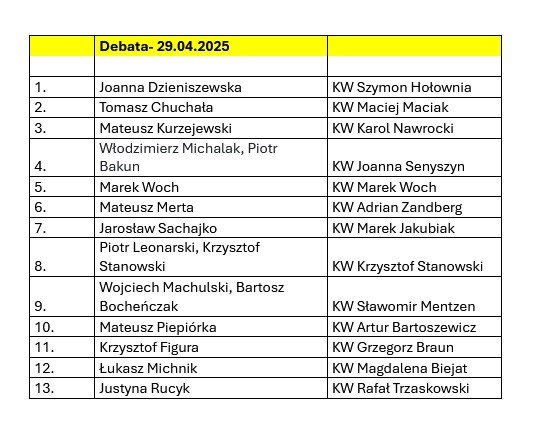 | | Debata- 29.04.2025 | |
|---|---|---|
| | | |
| 1. | Joanna Dzieniszewska | KW Szymon Hołownia |
| 2. | Tomasz Chuchała | KW Maciej Maciak |
| 3. | Mateusz Kurzejewski | KW Karol Nawrocki |
| 4. | Włodzimierz Michalak, Piotr Bakun | KW Joanna Senyszyn |
| 5. | Marek Woch | KW Marek Woch |
| 6. | Mateusz Merta | KW Adrian Zandberg |
| 7. | Jarosław Sachajko | KW Marek Jakubiak |
| 8. | Piotr Leonarski, Krzysztof Stanowski | KW Krzysztof Stanowski |
| 9. | Wojciech Machulski, Bartosz Bocheńczak | KW Sławomir Mentzen |
| 10. | Mateusz Piepiórka | KW Artur Bartoszewicz |
| 11. | Krzysztof Figura | KW Grzegorz Braun |
| 12. | Łukasz Michnik | KW Magdalena Biejat |
| 13. | Justyna Rucyk | KW Rafał Trzaskowski |